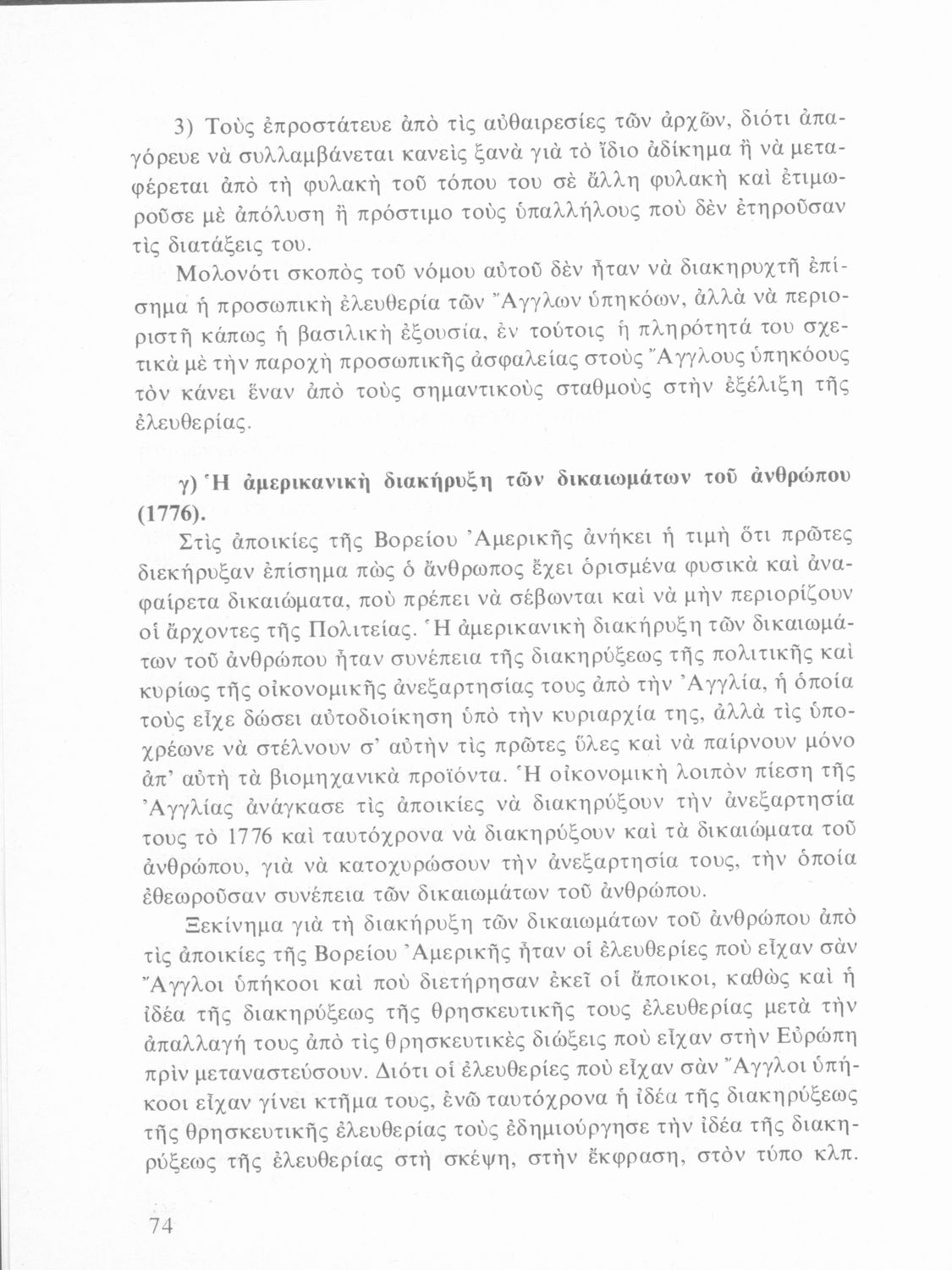 3) Τοὺς ἐπροστάτευε ἀπὸ τὶς αὐθαιρεσίες τῶν ἀρχῶν, διότι ἀπαγόρευε νὰ συλλαμβάνεται κανεὶς ξανὰ γιὰ τὸ ἴδιο ἀδίκημα ἢ νὰ μεταφέρεται ἀπὸ τὴ φυλακὴ τοῦ τόπου του σὲ ἄλλη φυλακὴ καὶ ἐτιμωροῦσε μὲ ἀπόλυση ἢ πρόστιμο τοὺς ὑπαλλήλους ποὺ δὲν ἐτηροῦσαν τὶς διατάξεις του.

Μολονότι σκοπὸς τοῦ νόμου αὐτοῦ δὲν ἦταν νὰ διακηρυχτῆ ἐπίσημα ἡ προσωπικὴ ἐλευθερία τῶν Ἄγγλων ὑπηκόων, ἀλλὰ νὰ περιοριστῆ κάπως ἡ βασιλικὴ ἐξουσία, ἐν τούτοις ἡ πληρότητά του σχετικὰ μὲ τὴν παροχὴ προσωπικῆς ἀσφαλείας στοὺς Ἄγγλους ὑπηκόους τὸν κάνει ἕναν ἀπὸ τοὺς σημαντικοὺς σταθμοὺς στὴν ἐξέλιξη τῆς ἐλευθερίας.

γ) Ἡ ἀμερικανικὴ διακήρυξη τῶν δικαιωμάτων τοῦ ἀνθρώπου (1776).

Στὶς ἀποικίες τῆς Βορείου Ἀμερικῆς ἀνήκει ἡ τιμὴ ὅτι πρῶτες διεκήρυξαν ἐπίσημα πὼς ὁ ἄνθρωπος ἔχει ὁρισμένα φυσικὰ καὶ ἀναφαίρετα δικαιώματα, ποὺ πρέπει νὰ σέβωνται καὶ νὰ μὴν περιορίζουν οἱ ἄρχοντες τῆς Πολιτείας. Ἡ ἀμερικανικὴ διακήρυξη τῶν δικαιωμάτων τοῦ ἀνθρώπου ἦταν συνέπεια τῆς διακηρύξεως τῆς πολιτικῆς καὶ κυρίως τῆς οἰκονομικῆς ἀνεξαρτησίας τους ἀπὸ τὴν Ἀγγλία, ἡ ὁποία τοὺς εἶχε δώσει αὐτοδιοίκηση ὑπὸ τὴν κυριαρχία της, ἀλλὰ τὶς ὑποχρέωνε νὰ στέλνουν σ' αὐτὴν τὶς πρῶτες ὕλες καὶ νὰ παίρνουν μόνο ἀπ' αὐτὴ τὰ βιομηχανικὰ προϊόντα. Ἡ οἰκονομικὴ λοιπὸν πίεση τῆς Ἀγγλίας ἀνάγκασε τὶς ἀποικίες νὰ διακηρύξουν τὴν ἀνεξαρτησία τους τὸ 1776 καὶ ταυτόχρονα νὰ διακηρύξουν καὶ τὰ δικαιώματα τοῦ ἀνθρώπου, γιὰ νὰ κατοχυρώσουν τὴν ἀνεξαρτησία τους, τὴν ὁποία ἐθεωροῦσαν συνέπεια τῶν δικαιωμάτων τοῦ ἀνθρώπου.

Ξεκίνημα γιὰ τὴ διακήρυξη τῶν δικαιωμάτων τοῦ ἀνθρώπου ἀπὸ τὶς ἀποικίες τῆς Βορείου Ἀμερικῆς ἦταν οἱ ἐλευθερίες ποὺ εἶχαν σὰν Ἄγγλοι ὑπήκοοι καὶ ποὺ διετήρησαν ἐκεῖ οἱ ἄποικοι, καθὼς καὶ ἡ ἰδέα τῆς διακηρύξεως τῆς θρησκευτικῆς τους ἐλευθερίας μετὰ τὴν ἀπαλλαγή τους ἀπὸ τὶς θρησκευτικὲς διώξεις ποὺ εἶχαν στὴν Εὐρώπη πρὶν μεταναστεύσουν. Διότι οἱ ἐλευθερίες ποὺ εἶχαν σὰν Ἄγγλοι ὑπήκοοι εἶχαν γίνει κτῆμα τους, ἐνῶ ταυτόχρονα ἡ ἰδέα τῆς διακηρύξεως τῆς θρησκευτικῆς ἐλευθερίας τοὺς ἐδημιούργησε τὴν ἰδέα τῆς διακηρύξεως τῆς ἐλευθερίας στὴ σκέψη, στὴν ἔκφραση, στὸν τύπο κλπ.

74